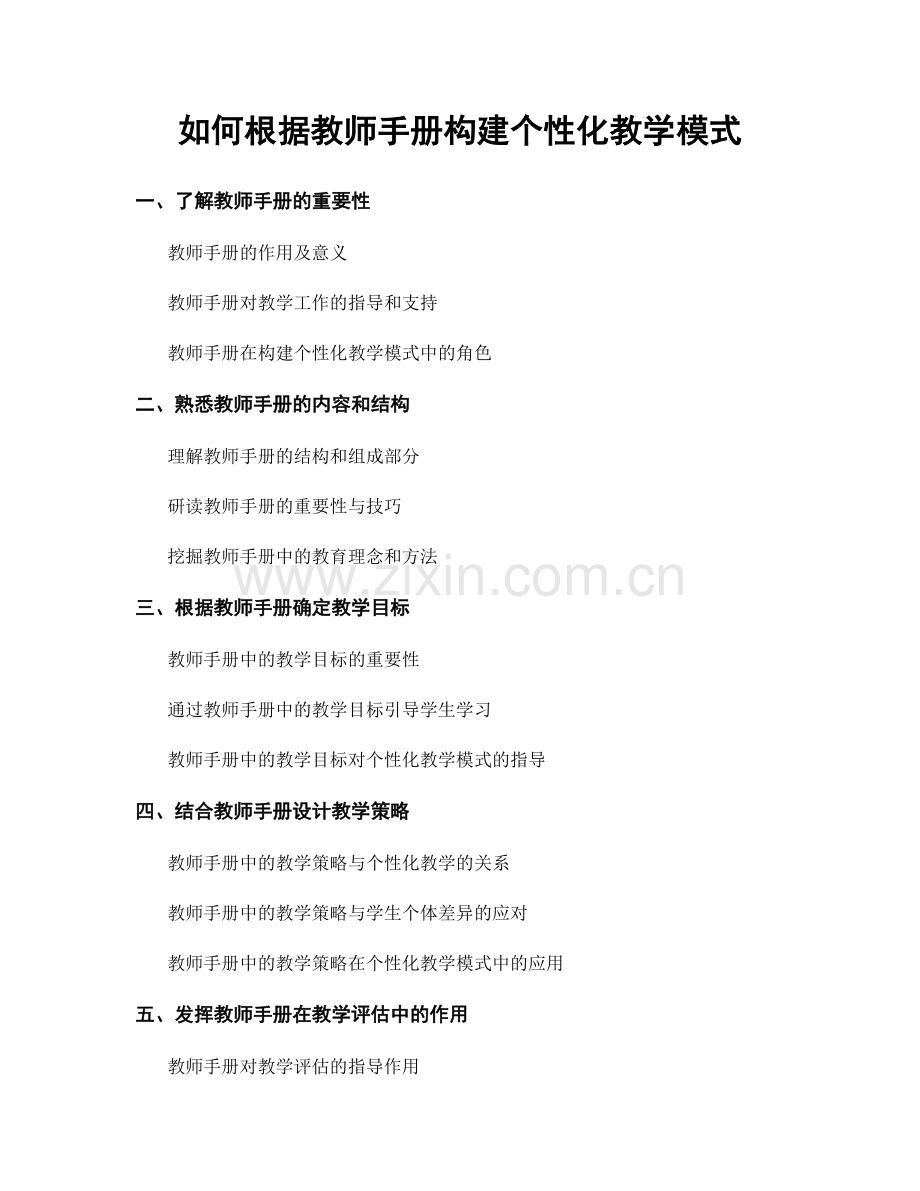 如何根据教师手册构建个性化教学模式

一、了解教师手册的重要性

教师手册的作用及意义

教师手册对教学工作的指导和支持

教师手册在构建个性化教学模式中的角色

二、熟悉教师手册的内容和结构

理解教师手册的结构和组成部分

研读教师手册的重要性与技巧

挖掘教师手册中的教育理念和方法

www.zixin.com.cn

三、根据教师手册确定教学目标

教师手册中的教学目标的重要性

通过教师手册中的教学目标引导学生学习

教师手册中的教学目标对个性化教学模式的指导

四、结合教师手册设计教学策略

教师手册中的教学策略与个性化教学的关系

教师手册中的教学策略与学生个体差异的应对

教师手册中的教学策略在个性化教学模式中的应用

五、发挥教师手册在教学评估中的作用

教师手册对教学评估的指导作用